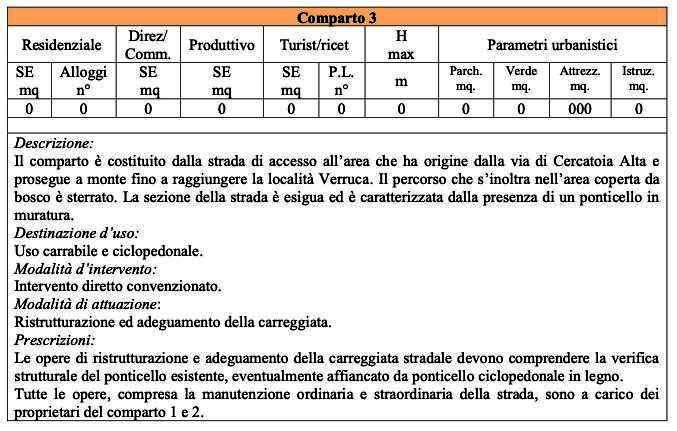 Comparto 3

| Residenziale | | Direz/ Comm. | Produttivo | Turist/ricet | | H max | Parametri urbanistici | | | |
|---|---|---|---|---|---|---|---|---|---|---|
| SE mq | Alloggi n° | SE mq | SE mq | SE mq | P.L. n° | m | Parch. mq. | Verde mq. | Attrezz. mq. | Istruz. mq. |
| 0 | 0 | 0 | 0 | 0 | 0 | 0 | 0 | 0 | 000 | 0 |

Descrizione:
Il comparto è costituito dalla strada di accesso all'area che ha origine dalla via di Cercatoia Alta e prosegue a monte fino a raggiungere la località Verruca. Il percorso che s'inoltra nell'area coperta da bosco è sterrato. La sezione della strada è esigua ed è caratterizzata dalla presenza di un ponticello in muratura.
Destinazione d'uso:
Uso carrabile e ciclopedonale.
Modalità d'intervento:
Intervento diretto convenzionato.
Modalità di attuazione:
Ristrutturazione ed adeguamento della carreggiata.
Prescrizioni:
Le opere di ristrutturazione e adeguamento della carreggiata stradale devono comprendere la verifica strutturale del ponticello esistente, eventualmente affiancato da ponticello ciclopedonale in legno.
Tutte le opere, compresa la manutenzione ordinaria e straordinaria della strada, sono a carico dei proprietari del comparto 1 e 2.